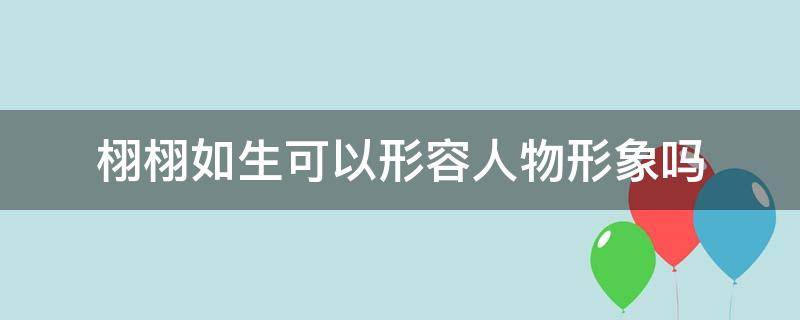 栩栩如生可以形容人物形象吗